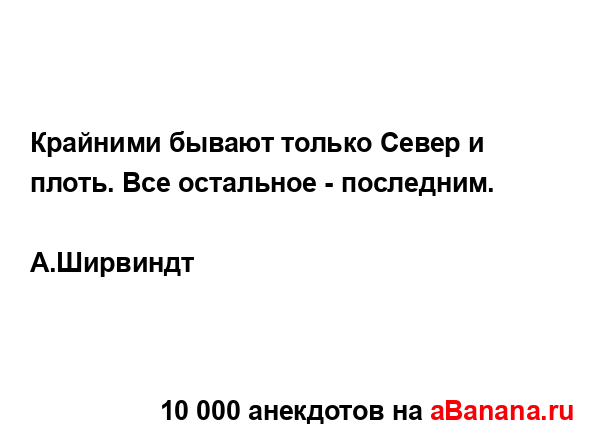 Крайними бывают только Север и плоть. Все остальное - последним.

А.Ширвиндт

10 000 анекдотов на aBanana.ru